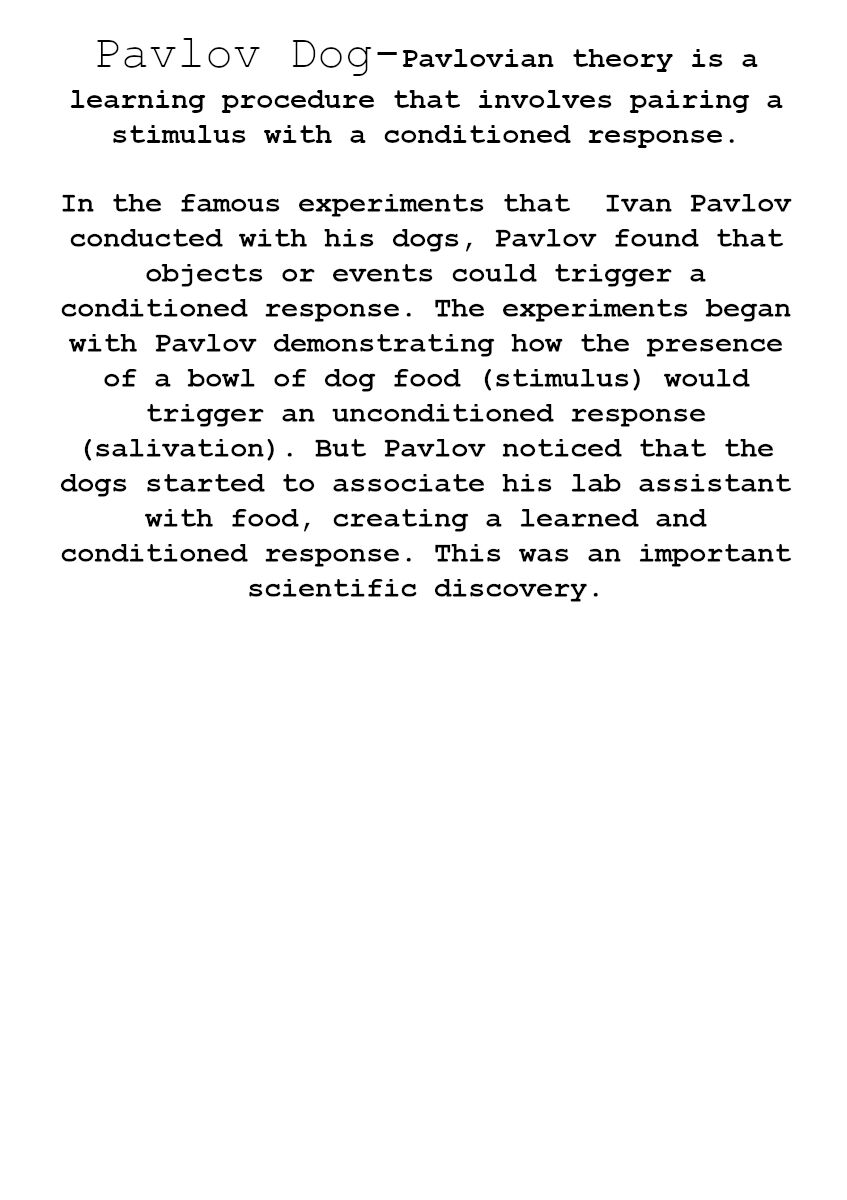 Pavlov Dog-Pavlovian theory is a learning procedure that involves pairing a stimulus with a conditioned response.

In the famous experiments that  Ivan Pavlov conducted with his dogs, Pavlov found that objects or events could trigger a conditioned response. The experiments began with Pavlov demonstrating how the presence of a bowl of dog food (stimulus) would trigger an unconditioned response (salivation). But Pavlov noticed that the dogs started to associate his lab assistant with food, creating a learned and conditioned response. This was an important scientific discovery.